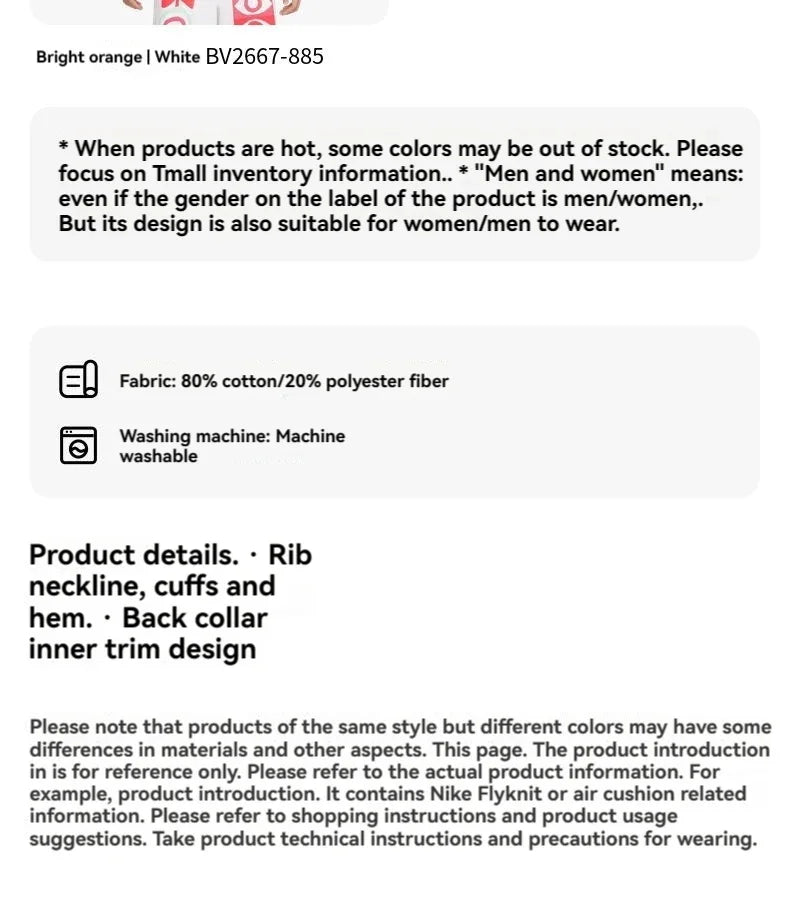 Bright orange | White BV2667-885

* When products are hot, some colors may be out of stock. Please focus on Tmall inventory information.. * "Men and women" means: even if the gender on the label of the product is men/women,. But its design is also suitable for women/men to wear.

Fabric: 80% cotton/20% polyester fiber

Washing machine: Machine washable

Product details. · Rib neckline, cuffs and hem. · Back collar inner trim design

Please note that products of the same style but different colors may have some differences in materials and other aspects. This page. The product introduction in is for reference only. Please refer to the actual product information. For example, product introduction. It contains Nike Flyknit or air cushion related information. Please refer to shopping instructions and product usage suggestions. Take product technical instructions and precautions for wearing.